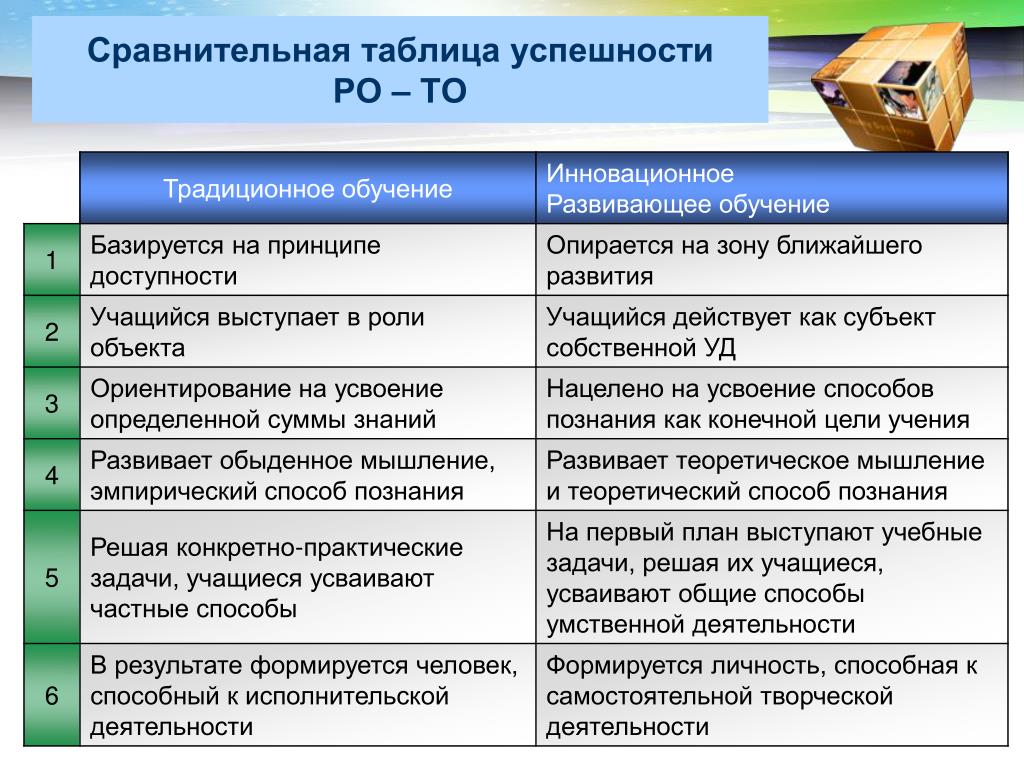 Сравнительная таблица успешности РО – ТО

| | Традиционное обучение | Инновационное Развивающее обучение |
|---|---|---|
| 1 | Базируется на принципе доступности | Опирается на зону ближайшего развития |
| 2 | Учащийся выступает в роли объекта | Учащийся действует как субъект собственной УД |
| 3 | Ориентирование на усвоение определенной суммы знаний | Нацелено на усвоение способов познания как конечной цели учения |
| 4 | Развивает обыденное мышление, эмпирический способ познания | Развивает теоретическое мышление и теоретический способ познания |
| 5 | Решая конкретно-практические задачи, учащиеся усваивают частные способы | На первый план выступают учебные задачи, решая их учащиеся, усваивают общие способы умственной деятельности |
| 6 | В результате формируется человек, способный к исполнительской деятельности | Формируется личность, способная к самостоятельной творческой деятельности |